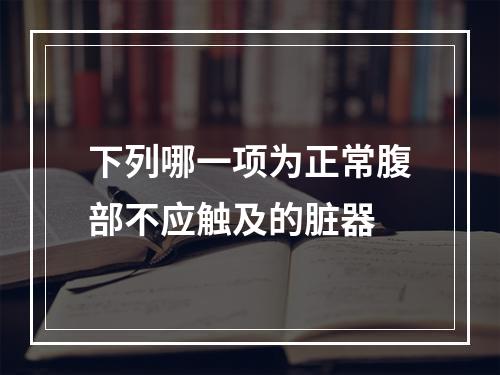 下列哪一项为正常腹部不应触及的脏器